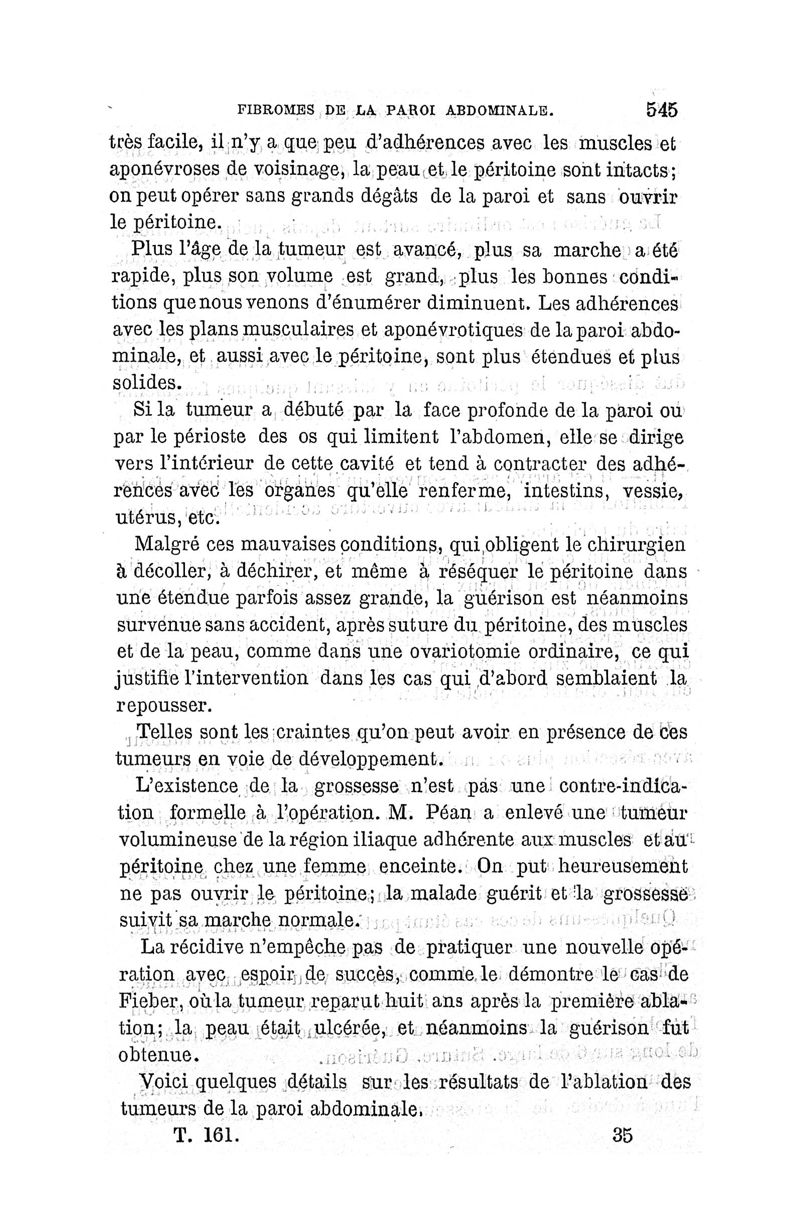 FIBROMES DE LA PAROI ABDOMINALE. 545

très facile, il n'y a que peu d'adhérences avec les muscles et aponévroses de voisinage, la peau et le péritoine sont intacts; on peut opérer sans grands dégâts de la paroi et sans ouvrir le péritoine.

Plus l'âge de la tumeur est avancé, plus sa marche a été rapide, plus son volume est grand, plus les bonnes conditions que nous venons d'énumérer diminuent. Les adhérences avec les plans musculaires et aponévrotiques de la paroi abdominale, et aussi avec le péritoine, sont plus étendues et plus solides.

Si la tumeur a débuté par la face profonde de la paroi ou par le périoste des os qui limitent l'abdomen, elle se dirige vers l'intérieur de cette cavité et tend à contracter des adhérences avec les organes qu'elle renferme, intestins, vessie, utérus, etc.

Malgré ces mauvaises conditions, qui obligent le chirurgien à décoller, à déchirer, et même à réséquer le péritoine dans une étendue parfois assez grande, la guérison est néanmoins survenue sans accident, après suture du péritoine, des muscles et de la peau, comme dans une ovariotomie ordinaire, ce qui justifie l'intervention dans les cas qui d'abord semblaient la repousser.

Telles sont les craintes qu'on peut avoir en présence de ces tumeurs en voie de développement.

L'existence de la grossesse n'est pas une contre-indication formelle à l'opération. M. Péan a enlevé une tumeur volumineuse de la région iliaque adhérente aux muscles et au péritoine chez une femme enceinte. On put heureusement ne pas ouvrir le péritoine; la malade guérit et la grossesse suivit sa marche normale.

La récidive n'empêche pas de pratiquer une nouvelle opération avec espoir de succès, comme le démontre le cas de Fieber, où la tumeur reparut huit ans après la première ablation; la peau était ulcérée, et néanmoins la guérison fut obtenue.

Voici quelques détails sur les résultats de l'ablation des tumeurs de la paroi abdominale.

T. 161. 35